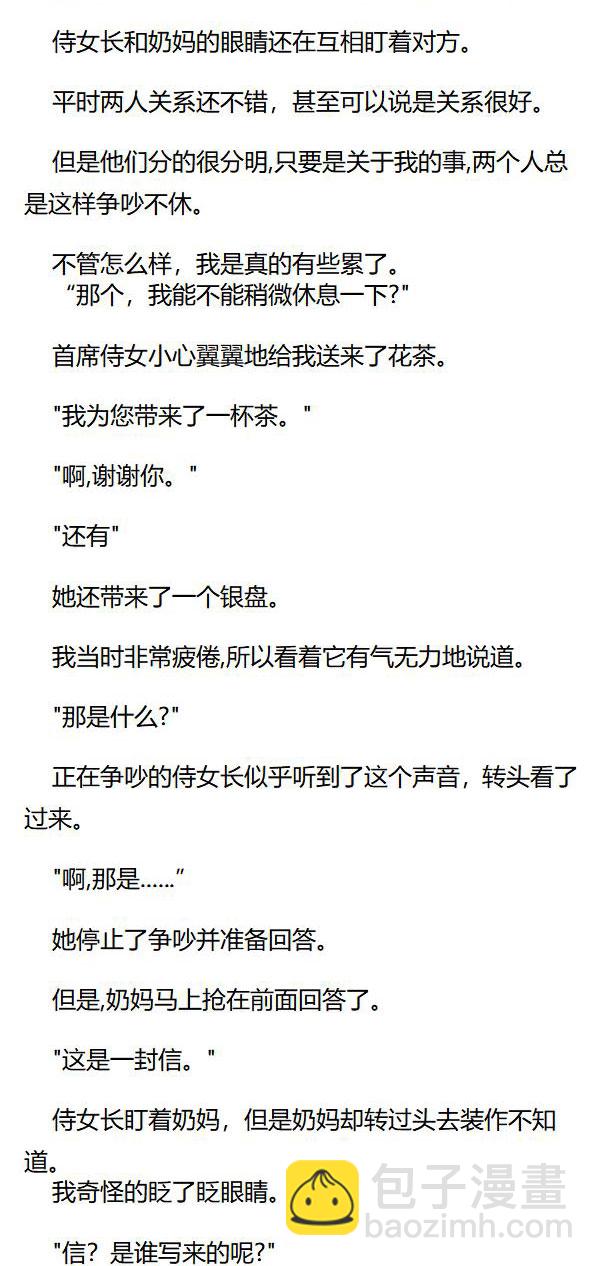 侍女长和奶妈的眼睛还在互相盯着对方。

平时两人关系还不错，甚至可以说是关系很好。

但是他们分的很分明,只要是关于我的事,两个人总是这样争吵不休。

不管怎么样，我是真的有些累了。

“那个，我能不能稍微休息一下?”

首席侍女小心翼翼地给我送来了花茶。

“我为您带来了一杯茶。”

“啊,谢谢你。”

“还有”

她还带来了一个银盘。

我当时非常疲倦,所以看着它有气无力地说道。

“那是什么?”

正在争吵的侍女长似乎听到了这个声音，转头看了过来。

“啊,那是……”

她停止了争吵并准备回答。

但是,奶妈马上抢在前面回答了。

“这是一封信。”

侍女长盯着奶妈，但是奶妈却转过头去装作不知道。

我奇怪的眨了眨眼睛。

“信？是谁写来的呢?”

包子漫畫
baozimh.com